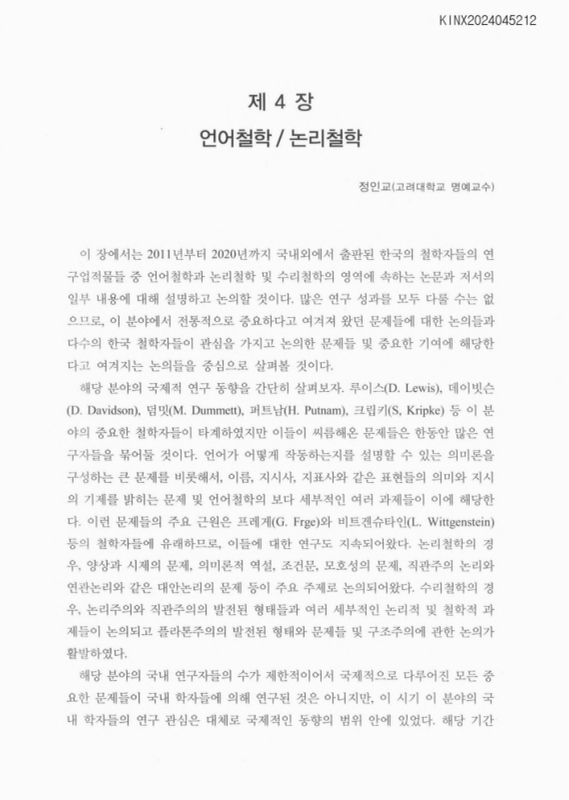 KINX2024045212

제 4 장
언어철학 / 논리철학

정인교(고려대학교 명예교수)

이 장에서는 2011년부터 2020년까지 국내외에서 출판된 한국의 철학자들의 연구업적물들 중 언어철학과 논리철학 및 수리철학의 영역에 속하는 논문과 저서의 일부 내용에 대해 설명하고 논의할 것이다. 많은 연구 성과를 모두 다룰 수는 없으므로, 이 분야에서 전통적으로 중요하다고 여겨져 왔던 문제들에 대한 논의들과 다수의 한국 철학자들이 관심을 가지고 논의한 문제들 및 중요한 기여에 해당한다고 여겨지는 논의들을 중심으로 살펴볼 것이다.

해당 분야의 국제적 연구 동향을 간단히 살펴보자. 루이스(D. Lewis), 데이빗슨(D. Davidson), 덤밋(M. Dummett), 퍼트남(H. Putnam), 크립키(S, Kripke) 등 이 분야의 중요한 철학자들이 타계하였지만 이들이 씨름해온 문제들은 한동안 많은 연구자들을 묶어둘 것이다. 언어가 어떻게 작동하는지를 설명할 수 있는 의미론을 구성하는 큰 문제를 비롯해서, 이름, 지시사, 지표사와 같은 표현들의 의미와 지시의 기제를 밝히는 문제 및 언어철학의 보다 세부적인 여러 과제들이 이에 해당한다. 이런 문제들의 주요 근원은 프레게(G. Frge)와 비트겐슈타인(L. Wittgenstein) 등의 철학자들에 유래하므로, 이들에 대한 연구도 지속되어왔다. 논리철학의 경우, 양상과 시제의 문제, 의미론적 역설, 조건문, 모호성의 문제, 직관주의 논리와 연관논리와 같은 대안논리의 문제 등이 주요 주제로 논의되어왔다. 수리철학의 경우, 논리주의와 직관주의의 발전된 형태들과 여러 세부적인 논리적 및 철학적 과제들이 논의되고 플라톤주의의 발전된 형태와 문제들 및 구조주의에 관한 논의가 활발하였다.

해당 분야의 국내 연구자들의 수가 제한적이어서 국제적으로 다루어진 모든 중요한 문제들이 국내 학자들에 의해 연구된 것은 아니지만, 이 시기 이 분야의 국내 학자들의 연구 관심은 대체로 국제적인 동향의 범위 안에 있었다. 해당 기간